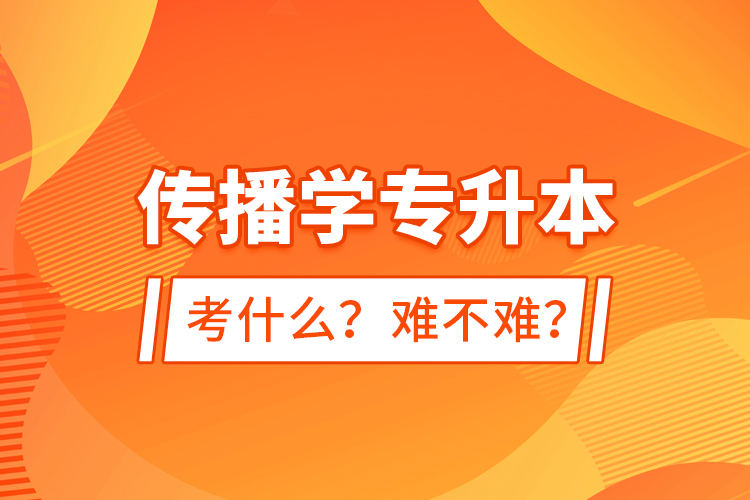 传播学专升本

考什么？难不难？